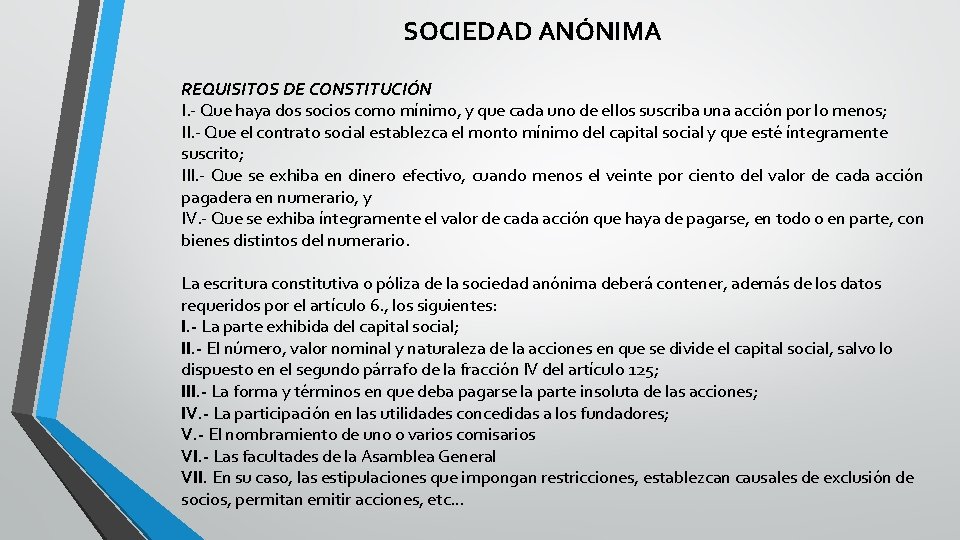 SOCIEDAD ANÓNIMA

REQUISITOS DE CONSTITUCIÓN
I.- Que haya dos socios como mínimo, y que cada uno de ellos suscriba una acción por lo menos;
II.- Que el contrato social establezca el monto mínimo del capital social y que esté íntegramente suscrito;
III.- Que se exhiba en dinero efectivo, cuando menos el veinte por ciento del valor de cada acción pagadera en numerario, y
IV.- Que se exhiba íntegramente el valor de cada acción que haya de pagarse, en todo o en parte, con bienes distintos del numerario.

La escritura constitutiva o póliza de la sociedad anónima deberá contener, además de los datos requeridos por el artículo 6., los siguientes:
I.- La parte exhibida del capital social;
II.- El número, valor nominal y naturaleza de la acciones en que se divide el capital social, salvo lo dispuesto en el segundo párrafo de la fracción IV del artículo 125;
III.- La forma y términos en que deba pagarse la parte insoluta de las acciones;
IV.- La participación en las utilidades concedidas a los fundadores;
V.- El nombramiento de uno o varios comisarios
VI.- Las facultades de la Asamblea General
VII. En su caso, las estipulaciones que impongan restricciones, establezcan causales de exclusión de socios, permitan emitir acciones, etc...